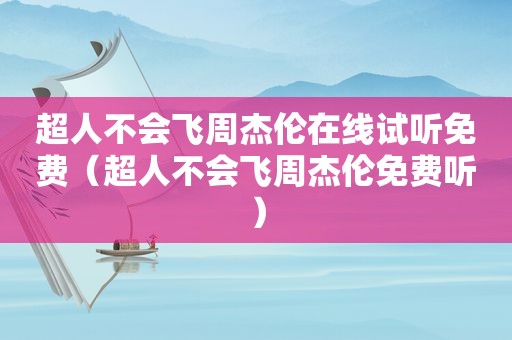 超人不会飞周杰伦在线试听免费（超人不会飞周杰伦免费听）